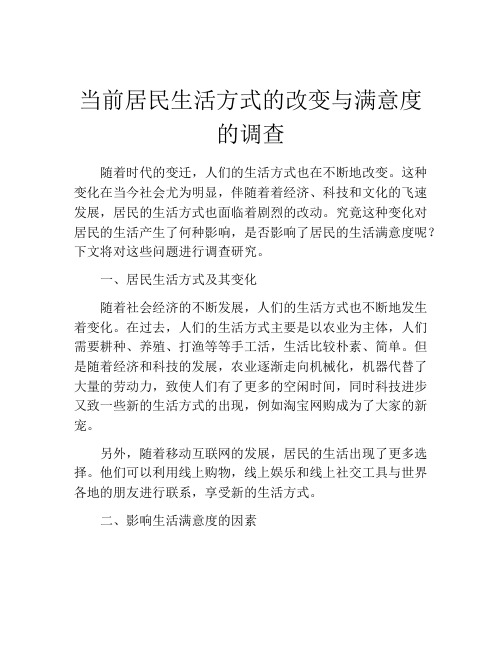 当前居民生活方式的改变与满意度的调查

随着时代的变迁，人们的生活方式也在不断地改变。这种变化在当今社会尤为明显，伴随着经济、科技和文化的飞速发展，居民的生活方式也面临着剧烈的改动。究竟这种变化对居民的生活产生了何种影响，是否影响了居民的生活满意度呢？下文将对这些问题进行调查研究。

一、居民生活方式及其变化

随着社会经济的不断发展，人们的生活方式也不断地发生着变化。在过去，人们的生活方式主要是以农业为主体，人们需要耕种、养殖、打渔等等手工活，生活比较朴素、简单。但是随着经济和科技的发展，农业逐渐走向机械化，机器代替了大量的劳动力，致使人们有了更多的空闲时间，同时科技进步又致一些新的生活方式的出现，例如淘宝网购成为了大家的新宠。

另外，随着移动互联网的发展，居民的生活出现了更多选择。他们可以利用线上购物，线上娱乐和线上社交工具与世界各地的朋友进行联系，享受新的生活方式。

二、影响生活满意度的因素